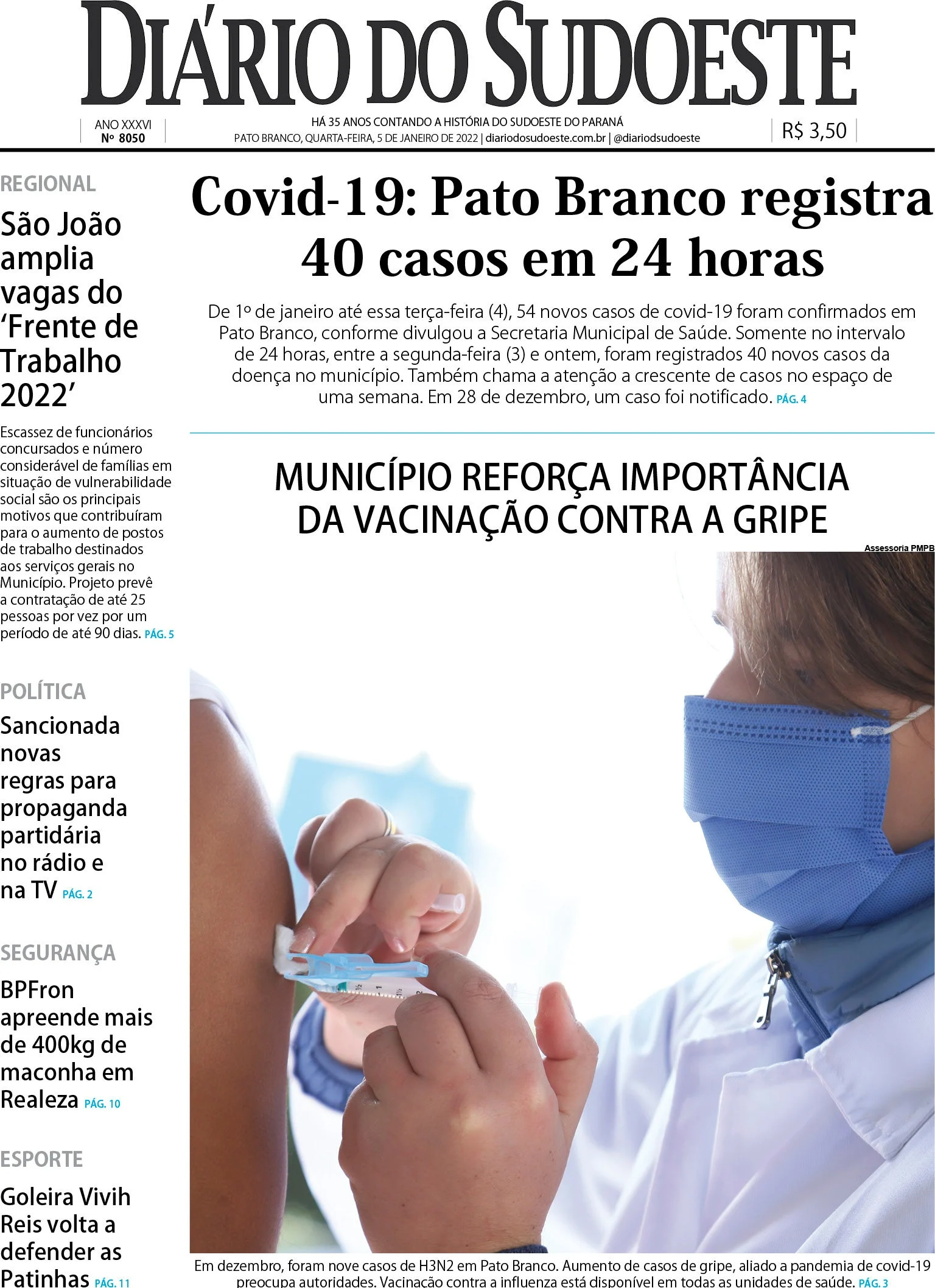 DIÁRIO DO SUDOESTE

ANO XXXVI
Nº 8050

HÁ 35 ANOS CONTANDO A HISTÓRIA DO SUDOESTE DO PARANÁ
PATO BRANCO, QUARTA-FEIRA, 5 DE JANEIRO DE 2022 | diariodosudoeste.com.br | @diariodsudoeste

R$ 3,50

REGIONAL

São João amplia vagas do 'Frente de Trabalho 2022'

Escassez de funcionários concursados e número considerável de famílias em situação de vulnerabilidade social são os principais motivos que contribuíram para o aumento de postos de trabalho destinados aos serviços gerais no Município. Projeto prevê a contratação de até 25 pessoas por vez por um período de até 90 dias. PÁG. 5

POLÍTICA

Sancionada novas regras para propaganda partidária no rádio e na TV PÁG. 2

SEGURANÇA

BPFron apreende mais de 400kg de maconha em Realeza PÁG. 10

ESPORTE

Goleira Vivih Reis volta a defender as Patinhas PÁG. 11

Covid-19: Pato Branco registra 40 casos em 24 horas

De 1º de janeiro até essa terça-feira (4), 54 novos casos de covid-19 foram confirmados em Pato Branco, conforme divulgou a Secretaria Municipal de Saúde. Somente no intervalo de 24 horas, entre a segunda-feira (3) e ontem, foram registrados 40 novos casos da doença no município. Também chama a atenção a crescente de casos no espaço de uma semana. Em 28 de dezembro, um caso foi notificado. PÁG. 4

MUNICÍPIO REFORÇA IMPORTÂNCIA DA VACINAÇÃO CONTRA A GRIPE

Assessoria PMPB

Em dezembro, foram nove casos de H3N2 em Pato Branco. Aumento de casos de gripe, aliado a pandemia de covid-19 preocupa autoridades. Vacinação contra a influenza está disponível em todas as unidades de saúde. PÁG. 3